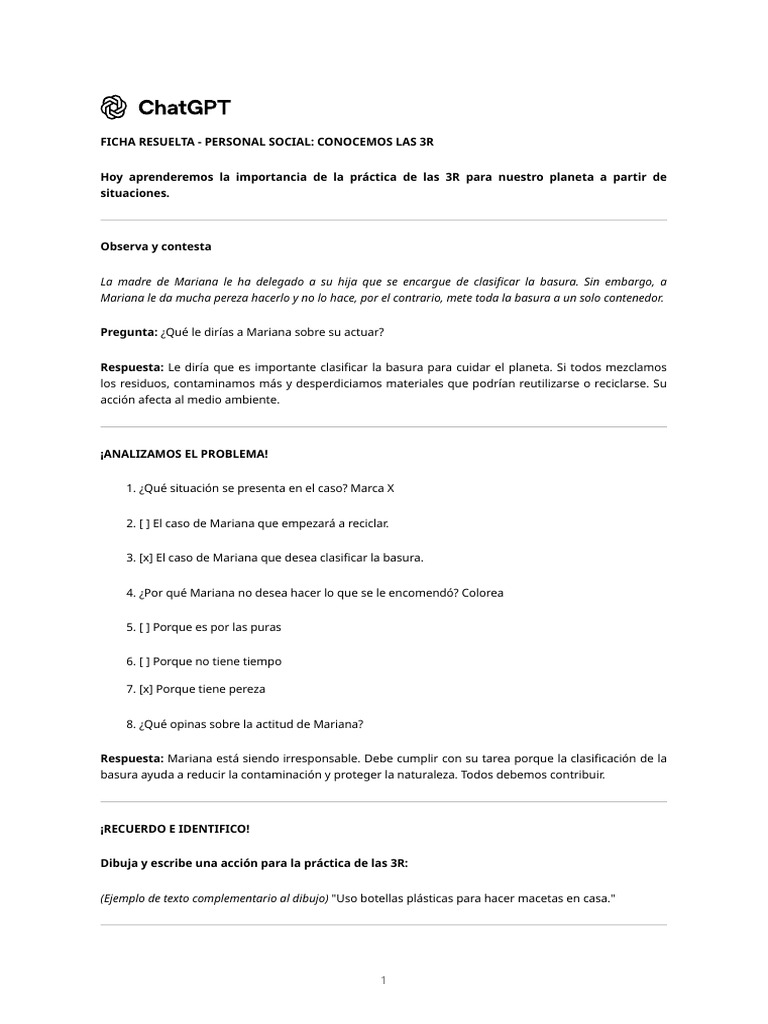 ChatGPT

FICHA RESUELTA - PERSONAL SOCIAL: CONOCEMOS LAS 3R

Hoy aprenderemos la importancia de la práctica de las 3R para nuestro planeta a partir de situaciones.

Observa y contesta

La madre de Mariana le ha delegado a su hija que se encargue de clasificar la basura. Sin embargo, a Mariana le da mucha pereza hacerlo y no lo hace, por el contrario, mete toda la basura a un solo contenedor.

Pregunta: ¿Qué le dirías a Mariana sobre su actuar?

Respuesta: Le diría que es importante clasificar la basura para cuidar el planeta. Si todos mezclamos los residuos, contaminamos más y desperdiciamos materiales que podrían reutilizarse o reciclarse. Su acción afecta al medio ambiente.

¡ANALIZAMOS EL PROBLEMA!

1. ¿Qué situación se presenta en el caso? Marca X

2. [ ] El caso de Mariana que empezará a reciclar.

3. [x] El caso de Mariana que desea clasificar la basura.

4. ¿Por qué Mariana no desea hacer lo que se le encomendó? Colorea

5. [ ] Porque es por las puras

6. [ ] Porque no tiene tiempo

7. [x] Porque tiene pereza

8. ¿Qué opinas sobre la actitud de Mariana?

Respuesta: Mariana está siendo irresponsable. Debe cumplir con su tarea porque la clasificación de la basura ayuda a reducir la contaminación y proteger la naturaleza. Todos debemos contribuir.

¡RECUERDO E IDENTIFICO!

Dibuja y escribe una acción para la práctica de las 3R:

(Ejemplo de texto complementario al dibujo) "Uso botellas plásticas para hacer macetas en casa."

1